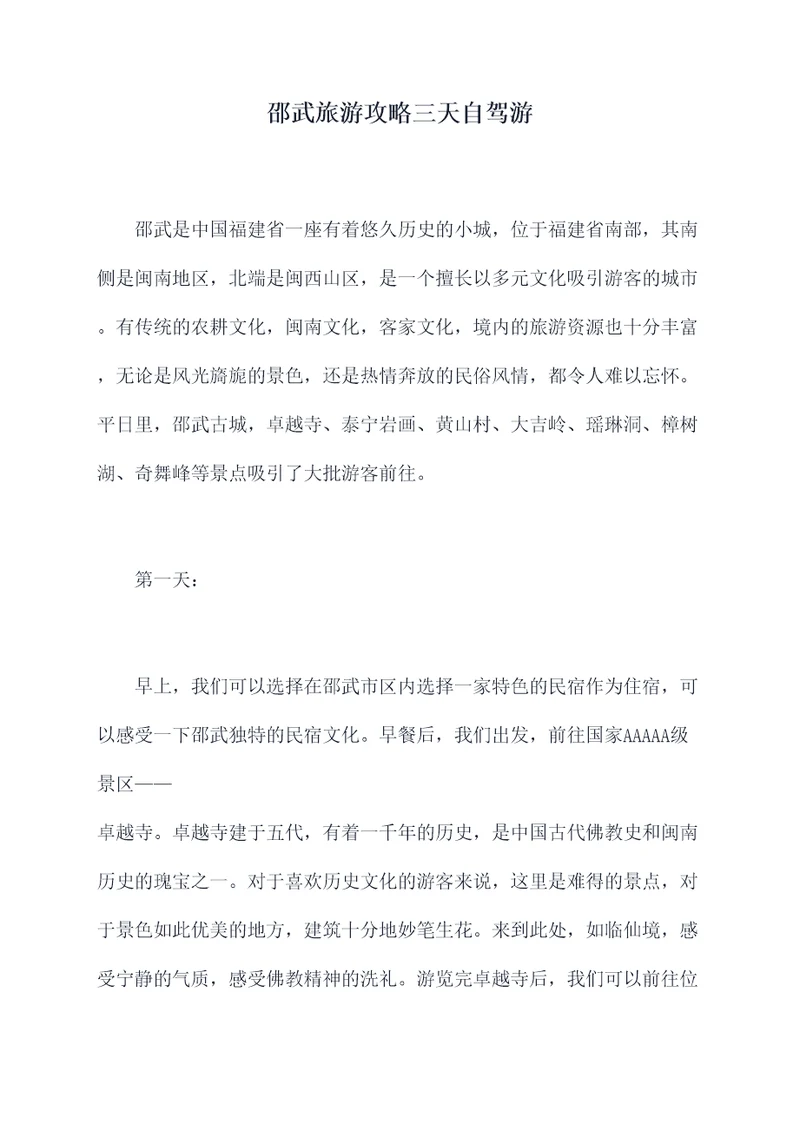 邵武旅游攻略三天自驾游

邵武是中国福建省一座有着悠久历史的小城，位于福建省南部，其南侧是闽南地区，北端是闽西山区，是一个擅长以多元文化吸引游客的城市。有传统的农耕文化，闽南文化，客家文化，境内的旅游资源也十分丰富，无论是风光旖旎的景色，还是热情奔放的民俗风情，都令人难以忘怀。平日里，邵武古城，卓越寺、泰宁岩画、黄山村、大吉岭、瑶琳洞、樟树湖、奇舞峰等景点吸引了大批游客前往。

第一天：

早上，我们可以选择在邵武市区内选择一家特色的民宿作为住宿，可以感受一下邵武独特的民宿文化。早餐后，我们出发，前往国家AAAAA级景区——

卓越寺。卓越寺建于五代，有着一千年的历史，是中国古代佛教史和闽南历史的瑰宝之一。对于喜欢历史文化的游客来说，这里是难得的景点，对于景色如此优美的地方，建筑十分地妙笔生花。来到此处，如临仙境，感受宁静的气质，感受佛教精神的洗礼。游览完卓越寺后，我们可以前往位